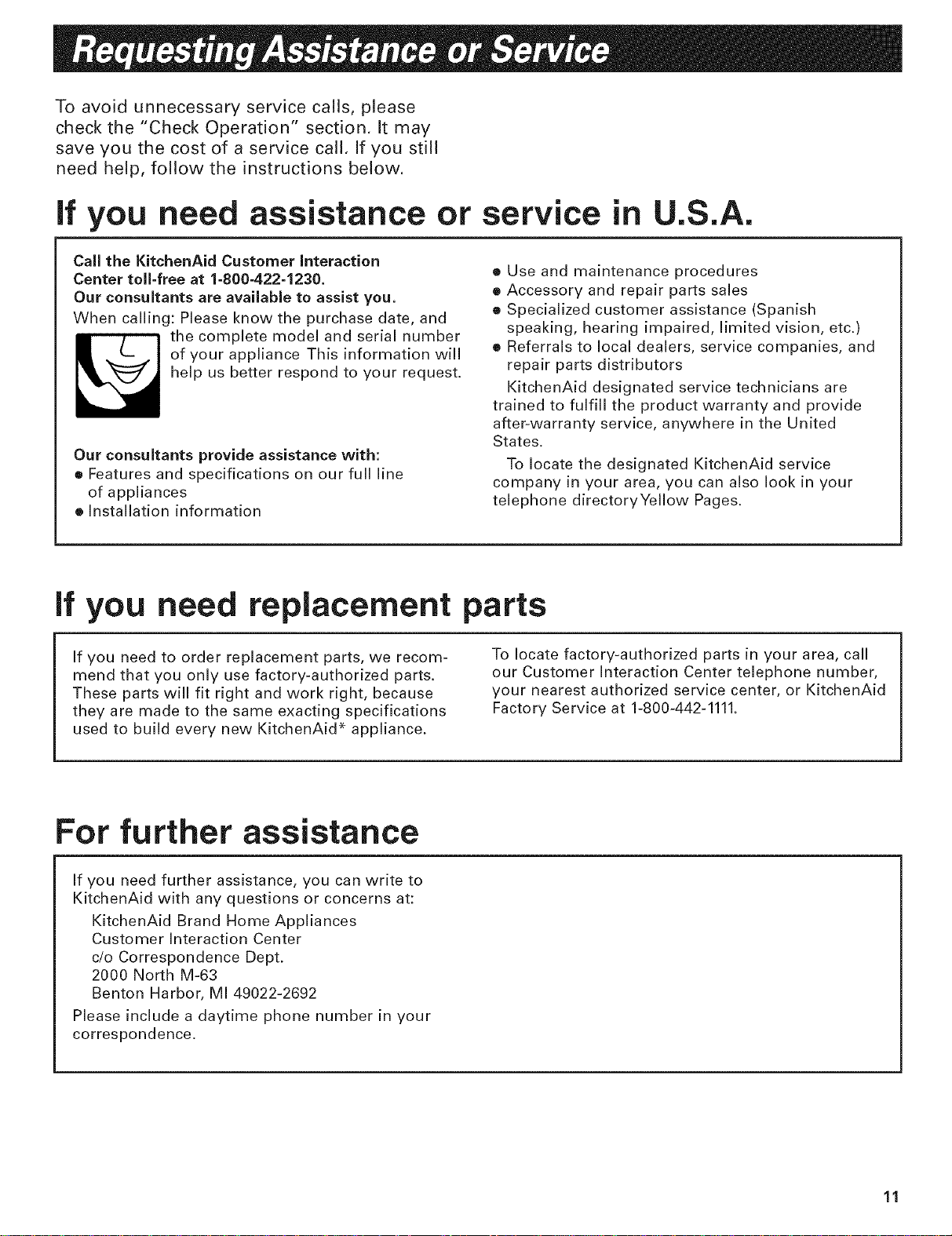 Requesting Assistance or Service

To avoid unnecessary service calls, please check the "Check Operation" section. It may save you the cost of a service call. If you still need help, follow the instructions below.

If you need assistance or service in U.S.A.

Call the KitchenAid Customer Interaction Center toll-free at 1-800-422-1230.
Our consultants are available to assist you.
When calling: Please know the purchase date, and the complete model and serial number of your appliance This information will help us better respond to your request.

Our consultants provide assistance with:
● Features and specifications on our full line of appliances
● Installation information
● Use and maintenance procedures
● Accessory and repair parts sales
● Specialized customer assistance (Spanish speaking, hearing impaired, limited vision, etc.)
● Referrals to local dealers, service companies, and repair parts distributors

KitchenAid designated service technicians are trained to fulfill the product warranty and provide after-warranty service, anywhere in the United States.

To locate the designated KitchenAid service company in your area, you can also look in your telephone directoryYellow Pages.

If you need replacement parts

If you need to order replacement parts, we recommend that you only use factory-authorized parts. These parts will fit right and work right, because they are made to the same exacting specifications used to build every new KitchenAid* appliance.

To locate factory-authorized parts in your area, call our Customer Interaction Center telephone number, your nearest authorized service center, or KitchenAid Factory Service at 1-800-442-1111.

For further assistance

If you need further assistance, you can write to KitchenAid with any questions or concerns at:
KitchenAid Brand Home Appliances
Customer Interaction Center
c/o Correspondence Dept.
2000 North M-63
Benton Harbor, MI 49022-2692
Please include a daytime phone number in your correspondence.

11